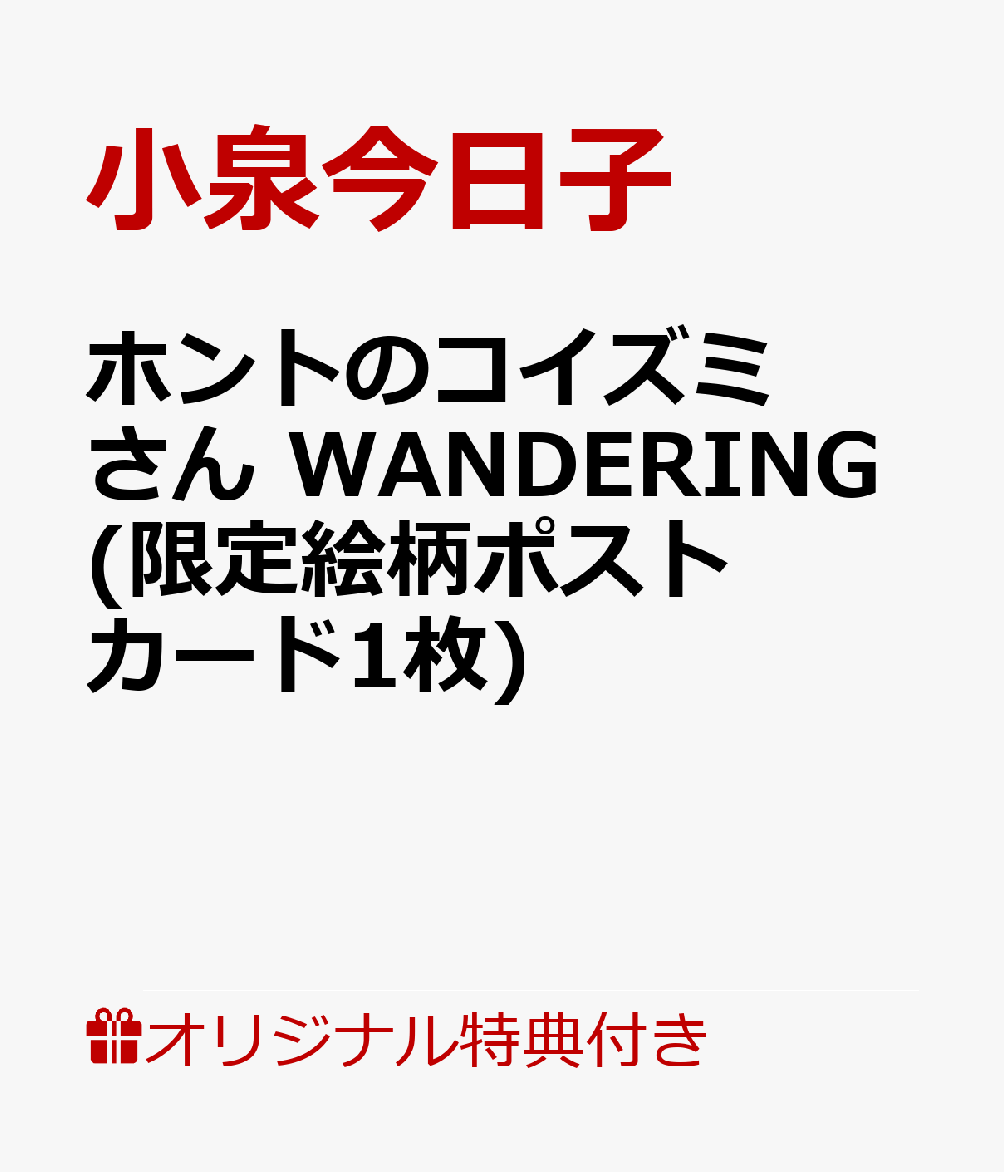 小泉今日子

ホントのコイズミさん WANDERING (限定絵柄ポストカード1枚)

オリジナル特典付き